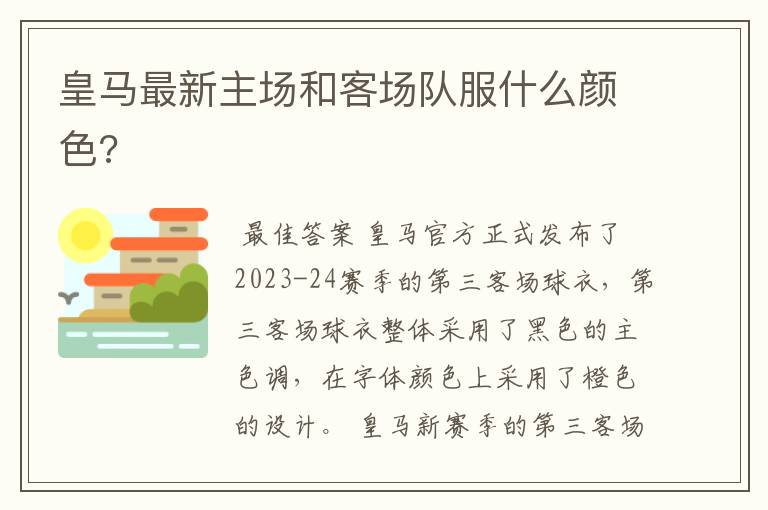 皇马最新主场和客场队服什么颜色?

最佳答案 皇马官方正式发布了2023-24赛季的第三客场球衣，第三客场球衣整体采用了黑色的主色调，在字体颜色上采用了橙色的设计。 皇马新赛季的第三客场